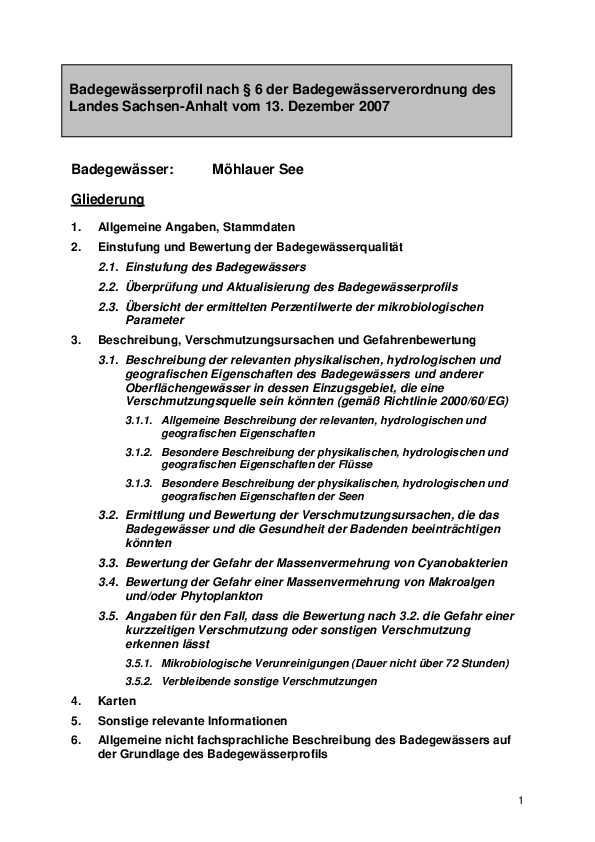 Badegewässerprofil nach § 6 der Badegewässerverordnung des Landes Sachsen-Anhalt vom 13. Dezember 2007

Badegewässer: Möhlauer See

Gliederung

1. Allgemeine Angaben, Stammdaten

2. Einstufung und Bewertung der Badegewässerqualität

2.1. Einstufung des Badegewässers

2.2. Überprüfung und Aktualisierung des Badegewässerprofils

2.3. Übersicht der ermittelten Perzentilwerte der mikrobiologischen Parameter

3. Beschreibung, Verschmutzungsursachen und Gefahrenbewertung

3.1. Beschreibung der relevanten physikalischen, hydrologischen und geografischen Eigenschaften des Badegewässers und anderer Oberflächengewässer in dessen Einzugsgebiet, die eine Verschmutzungsquelle sein könnten (gemäß Richtlinie 2000/60/EG)

3.1.1. Allgemeine Beschreibung der relevanten, hydrologischen und geografischen Eigenschaften

3.1.2. Besondere Beschreibung der physikalischen, hydrologischen und geografischen Eigenschaften der Flüsse

3.1.3. Besondere Beschreibung der physikalischen, hydrologischen und geografischen Eigenschaften der Seen

3.2. Ermittlung und Bewertung der Verschmutzungsursachen, die das Badegewässer und die Gesundheit der Badenden beeinträchtigen könnten

3.3. Bewertung der Gefahr der Massenvermehrung von Cyanobakterien

3.4. Bewertung der Gefahr einer Massenvermehrung von Makroalgen und/oder Phytoplankton

3.5. Angaben für den Fall, dass die Bewertung nach 3.2. die Gefahr einer kurzzeitigen Verschmutzung oder sonstigen Verschmutzung erkennen lässt

3.5.1. Mikrobiologische Verunreinigungen (Dauer nicht über 72 Stunden)

3.5.2. Verbleibende sonstige Verschmutzungen

4. Karten

5. Sonstige relevante Informationen

6. Allgemeine nicht fachsprachliche Beschreibung des Badegewässers auf der Grundlage des Badegewässerprofils

1